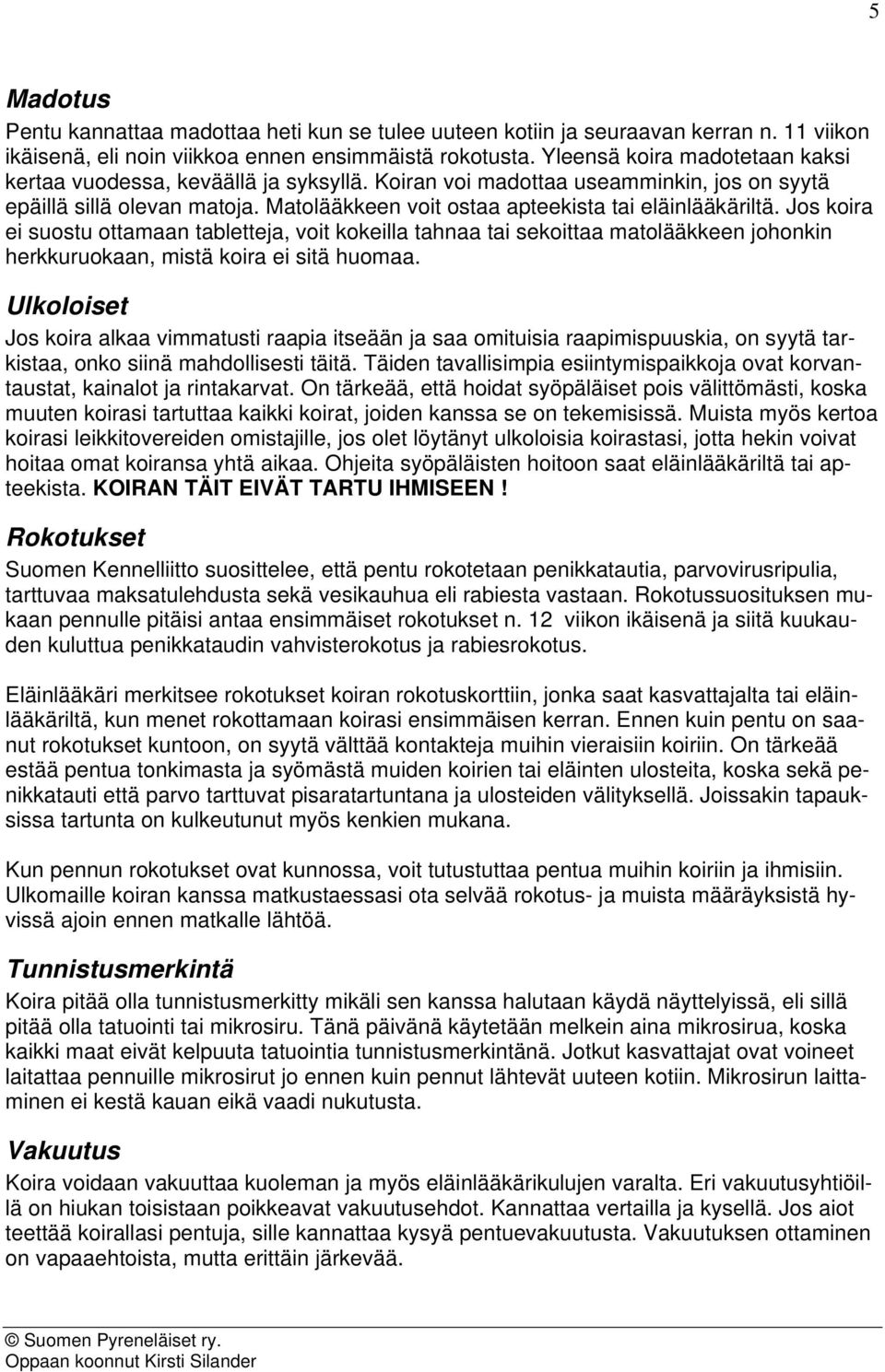 5

Madotus

Pentu kannattaa madottaa heti kun se tulee uuteen kotiin ja seuraavan kerran n. 11 viikon ikäisenä, eli noin viikkoa ennen ensimmäistä rokotusta. Yleensä koira madotetaan kaksi kertaa vuodessa, keväällä ja syksyllä. Koiran voi madottaa useamminkin, jos on syytä epäillä sillä olevan matoja. Matolääkkeen voit ostaa apteekista tai eläinlääkäriltä. Jos koira ei suostu ottamaan tabletteja, voit kokeilla tahnaa tai sekoittaa matolääkkeen johonkin herkkuruokaan, mistä koira ei sitä huomaa.

Ulkoloiset

Jos koira alkaa vimmatusti raapia itseään ja saa omituisia raapimispuuskia, on syytä tarkistaa, onko siinä mahdollisesti täitä. Täiden tavallisimpia esiintymispaikkoja ovat korvantaustat, kainalot ja rintakarvat. On tärkeää, että hoidat syöpäläiset pois välittömästi, koska muuten koirasi tartuttaa kaikki koirat, joiden kanssa se on tekemisissä. Muista myös kertoa koirasi leikkitovereiden omistajille, jos olet löytänyt ulkoloisia koirastasi, jotta hekin voivat hoitaa omat koiransa yhtä aikaa. Ohjeita syöpäläisten hoitoon saat eläinlääkäriltä tai apteekista. KOIRAN TÄIT EIVÄT TARTU IHMISEEN !

Rokotukset

Suomen Kennelliitto suosittelee, että pentu rokotetaan penikkatautia, parvovirusripulia, tarttuvaa maksatulehdusta sekä vesikauhua eli rabiesta vastaan. Rokotussuosituksen mukaan pennulle pitäisi antaa ensimmäiset rokotukset n. 12 viikon ikäisenä ja siitä kuukauden kuluttua penikkataudin vahvisterokotus ja rabiesrokotus.

Eläinlääkäri merkitsee rokotukset koiran rokotuskorttiin, jonka saat kasvattajalta tai eläinlääkäriltä, kun menet rokottamaan koirasi ensimmäisen kerran. Ennen kuin pentu on saanut rokotukset kuntoon, on syytä välttää kontakteja muihin vieraisiin koiriin. On tärkeää estää pentua tonkimasta ja syömästä muiden koirien tai eläinten ulosteita, koska sekä penikkatauti että parvo tarttuvat pisaratartuntana ja ulosteiden välityksellä. Joissakin tapauksissa tartunta on kulkeutunut myös kenkien mukana.

Kun pennun rokotukset ovat kunnossa, voit tutustuttaa pentua muihin koiriin ja ihmisiin. Ulkomaille koiran kanssa matkustaessasi ota selvää rokotus- ja muista määräyksistä hyvissä ajoin ennen matkalle lähtöä.

Tunnistusmerkintä

Koira pitää olla tunnistusmerkitty mikäli sen kanssa halutaan käydä näyttelyissä, eli sillä pitää olla tatuointi tai mikrosiru. Tänä päivänä käytetään melkein aina mikrosirua, koska kaikki maat eivät kelpuuta tatuointia tunnistusmerkintänä. Jotkut kasvattajat ovat voineet laitattaa pennuille mikrosirut jo ennen kuin pennut lähtevät uuteen kotiin. Mikrosirun laittaminen ei kestä kauan eikä vaadi nukutusta.

Vakuutus

Koira voidaan vakuuttaa kuoleman ja myös eläinlääkärikulujen varalta. Eri vakuutusyhtiöillä on hiukan toisistaan poikkeavat vakuutusehdot. Kannattaa vertailla ja kysellä. Jos aiot teettää koirallasi pentuja, sille kannattaa kysyä pentuevakuutusta. Vakuutuksen ottaminen on vapaaehtoista, mutta erittäin järkevää.

© Suomen Pyreneläiset ry.
Oppaan koonnut Kirsti Silander